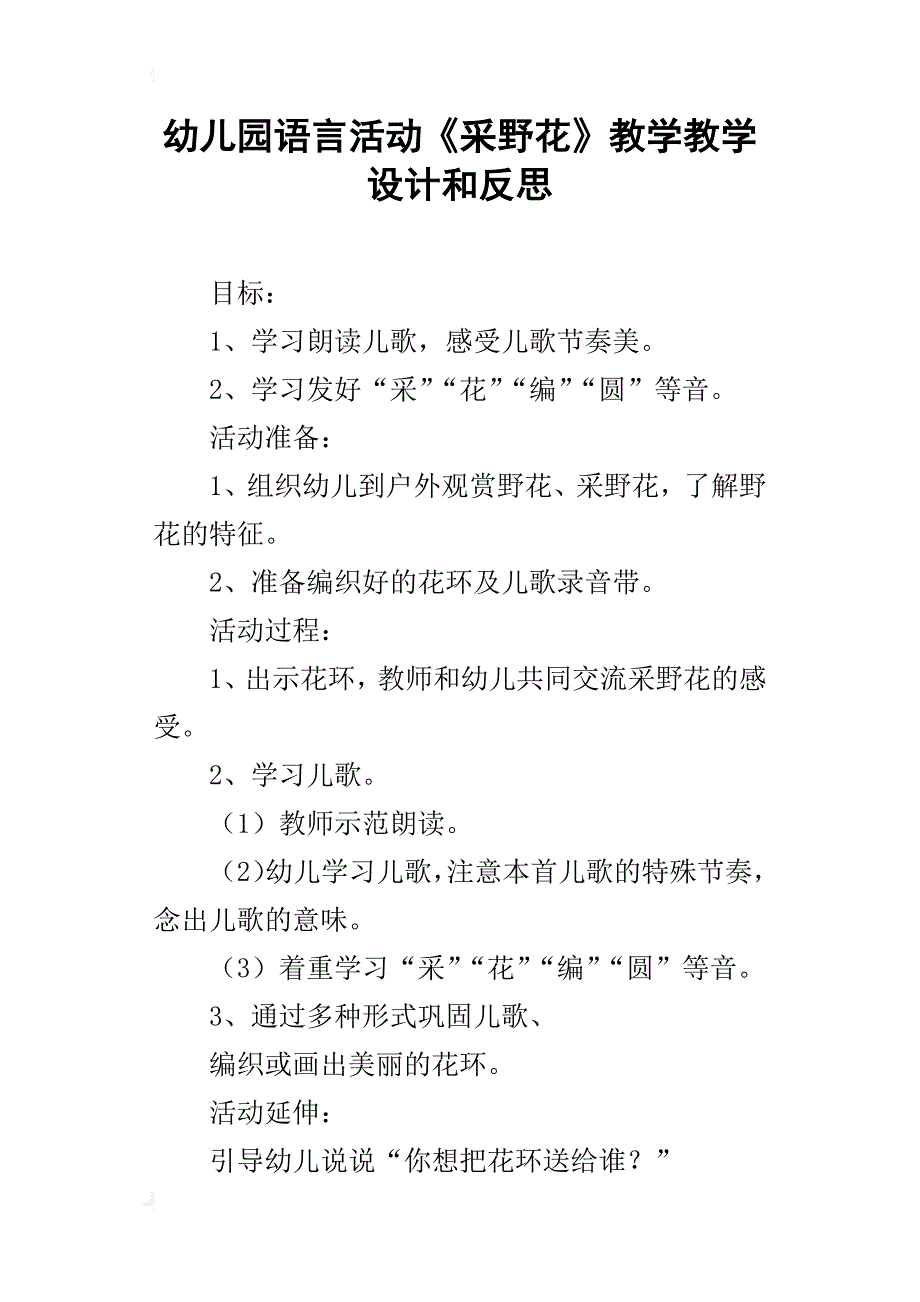 幼儿园语言活动《采野花》教学教学设计和反思

目标：

1、学习朗读儿歌，感受儿歌节奏美。

2、学习发好“采”“花”“编”“圆”等音。

活动准备：

1、组织幼儿到户外观赏野花、采野花，了解野花的特征。

2、准备编织好的花环及儿歌录音带。

活动过程：

1、出示花环，教师和幼儿共同交流采野花的感受。

2、学习儿歌。

（1）教师示范朗读。

（2）幼儿学习儿歌，注意本首儿歌的特殊节奏，念出儿歌的意味。

（3）着重学习“采”“花”“编”“圆”等音。

3、通过多种形式巩固儿歌、

编织或画出美丽的花环。

活动延伸：

引导幼儿说说“你想把花环送给谁？”